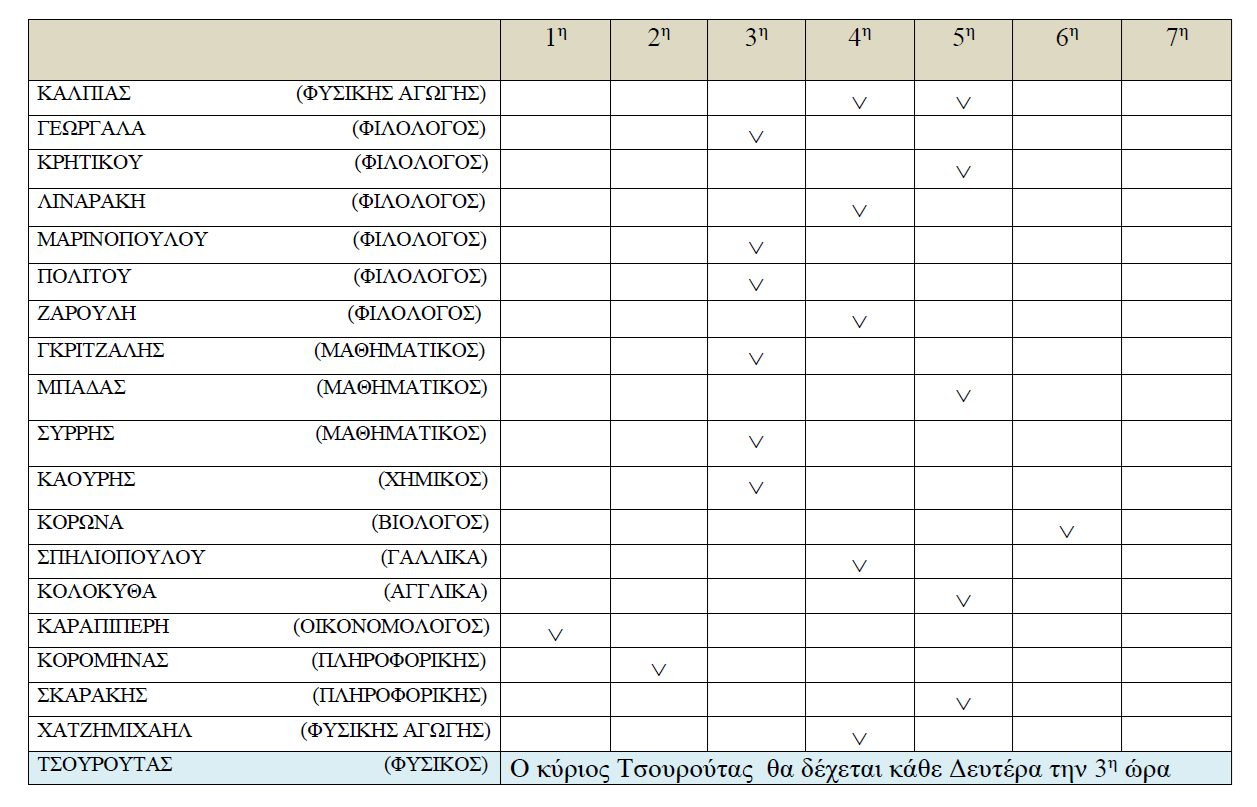 | | $1^{η}$ | $2^{η}$ | $3^{η}$ | $4^{η}$ | $5^{η}$ | $6^{η}$ | $7^{η}$ |
|---|---|---|---|---|---|---|---|
| ΚΑΛΠΙΑΣ (ΦΥΣΙΚΗΣ ΑΓΩΓΗΣ) | | | | ∨ | ∨ | | |
| ΓΕΩΡΓΑΛΑ (ΦΙΛΟΛΟΓΟΣ) | | | ∨ | | | | |
| ΚΡΗΤΙΚΟΥ (ΦΙΛΟΛΟΓΟΣ) | | | | | ∨ | | |
| ΛΙΝΑΡΑΚΗ (ΦΙΛΟΛΟΓΟΣ) | | | | ∨ | | | |
| ΜΑΡΙΝΟΠΟΥΛΟΥ (ΦΙΛΟΛΟΓΟΣ) | | | ∨ | | | | |
| ΠΟΛΙΤΟΥ (ΦΙΛΟΛΟΓΟΣ) | | | ∨ | | | | |
| ΖΑΡΟΥΛΗ (ΦΙΛΟΛΟΓΟΣ) | | | | ∨ | | | |
| ΓΚΡΙΤΖΑΛΗΣ (ΜΑΘΗΜΑΤΙΚΟΣ) | | | ∨ | | | | |
| ΜΠΑΔΑΣ (ΜΑΘΗΜΑΤΙΚΟΣ) | | | | | ∨ | | |
| ΣΥΡΡΗΣ (ΜΑΘΗΜΑΤΙΚΟΣ) | | | ∨ | | | | |
| ΚΑΟΥΡΗΣ (ΧΗΜΙΚΟΣ) | | | ∨ | | | | |
| ΚΟΡΩΝΑ (ΒΙΟΛΟΓΟΣ) | | | | | | ∨ | |
| ΣΠΗΛΙΟΠΟΥΛΟΥ (ΓΑΛΛΙΚΑ) | | | | ∨ | | | |
| ΚΟΛΟΚΥΘΑ (ΑΓΓΛΙΚΑ) | | | | | ∨ | | |
| ΚΑΡΑΠΙΠΕΡΗ (ΟΙΚΟΝΟΜΟΛΟΓΟΣ) | ∨ | | | | | | |
| ΚΟΡΟΜΗΝΑΣ (ΠΛΗΡΟΦΟΡΙΚΗΣ) | | ∨ | | | | | |
| ΣΚΑΡΑΚΗΣ (ΠΛΗΡΟΦΟΡΙΚΗΣ) | | | | | ∨ | | |
| ΧΑΤΖΗΜΙΧΑΗΛ (ΦΥΣΙΚΗΣ ΑΓΩΓΗΣ) | | | | ∨ | | | |
| ΤΣΟΥΡΟΥΤΑΣ (ΦΥΣΙΚΟΣ) | Ο κύριος Τσουρούτας θα δέχεται κάθε Δευτέρα την $3^{η}$ ώρα | | | | | | |